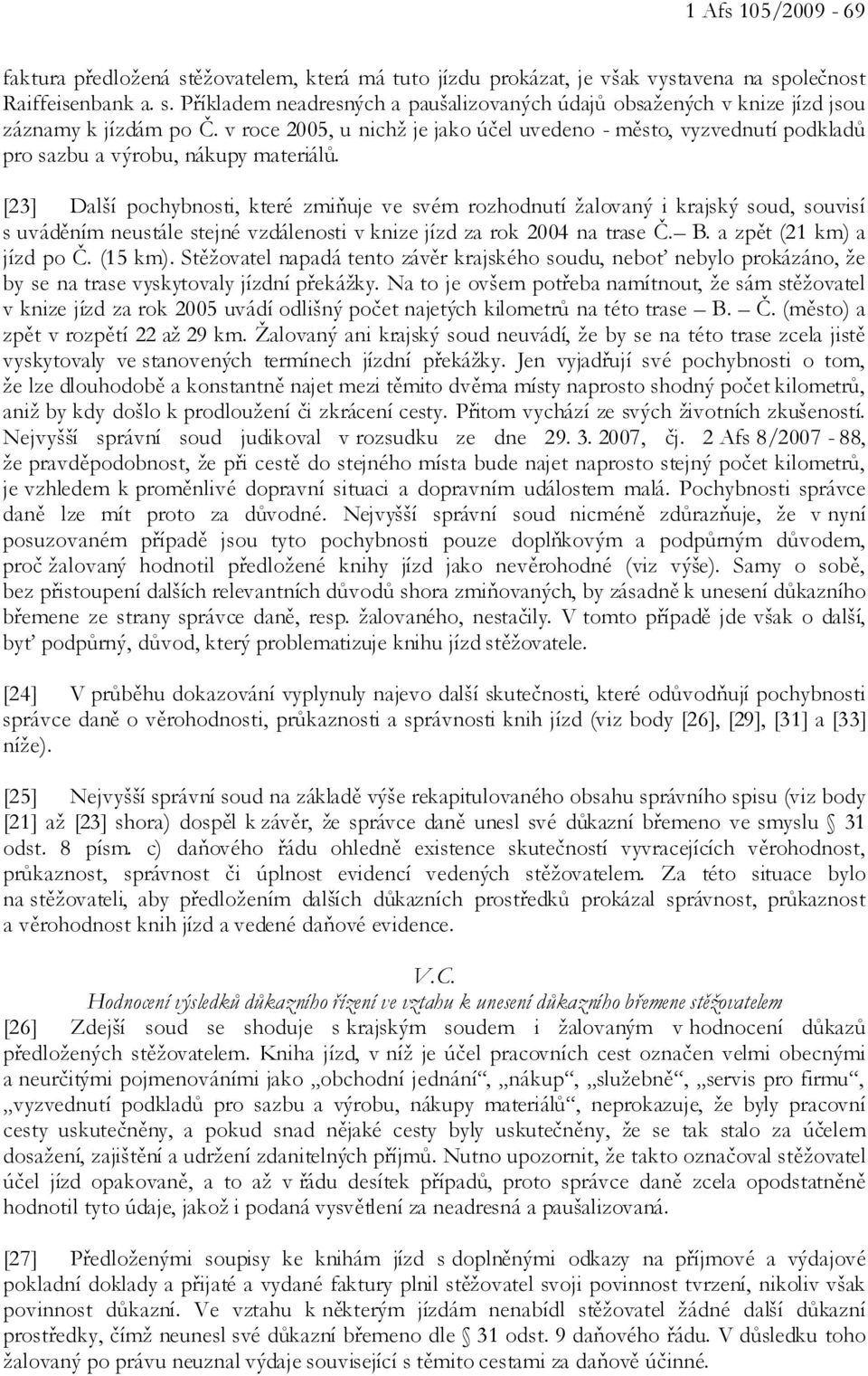 1 Afs 105/2009 - 69

faktura předložená stěžovatelem, která má tuto jízdu prokázat, je však vystavena na společnost Raiffeisenbank a. s. Příkladem neadresných a paušalizovaných údajů obsažených v knize jízd jsou záznamy k jízdám po Č. v roce 2005, u nichž je jako účel uvedeno - město, vyzvednutí podkladů pro sazbu a výrobu, nákupy materiálů.

[23] Další pochybnosti, které zmiňuje ve svém rozhodnutí žalovaný i krajský soud, souvisí s uváděním neustále stejné vzdálenosti v knize jízd za rok 2004 na trase Č. – B. a zpět (21 km) a jízd po Č. (15 km). Stěžovatel napadá tento závěr krajského soudu, neboť nebylo prokázáno, že by se na trase vyskytovaly jízdní překážky. Na to je ovšem potřeba namítnout, že sám stěžovatel v knize jízd za rok 2005 uvádí odlišný počet najetých kilometrů na této trase – B. – Č. (město) a zpět v rozpětí 22 až 29 km. Žalovaný ani krajský soud neuvádí, že by se na této trase zcela jistě vyskytovaly ve stanovených termínech jízdní překážky. Jen vyjadřují své pochybnosti o tom, že lze dlouhodobě a konstantně najet mezi těmito dvěma místy naprosto shodný počet kilometrů, aniž by kdy došlo k prodloužení či zkrácení cesty. Přitom vychází ze svých životních zkušeností. Nejvyšší správní soud judikoval v rozsudku ze dne 29. 3. 2007, čj. 2 Afs 8/2007 - 88, že pravděpodobnost, že při cestě do stejného místa bude najet naprosto stejný počet kilometrů, je vzhledem k proměnlivé dopravní situaci a dopravním událostem malá. Pochybnosti správce daně lze mít proto za důvodné. Nejvyšší správní soud nicméně zdůrazňuje, že v nyní posuzovaném případě jsou tyto pochybnosti pouze doplňkovým a podpůrným důvodem, proč žalovaný hodnotil předložené knihy jízd jako nevěrohodné (viz výše). Samy o sobě, bez přistoupení dalších relevantních důvodů shora zmiňovaných, by zásadně k unesení důkazního břemene ze strany správce daně, resp. žalovaného, nestačily. V tomto případě jde však o další, byť podpůrný, důvod, který problematizuje knihu jízd stěžovatele.

[24] V průběhu dokazování vyplynuly najevo další skutečnosti, které odůvodňují pochybnosti správce daně o věrohodnosti, průkaznosti a správnosti knih jízd (viz body [26], [29], [31] a [33] níže).

[25] Nejvyšší správní soud na základě výše rekapitulovaného obsahu správního spisu (viz body [21] až [23] shora) dospěl k závěr, že správce daně unesl své důkazní břemeno ve smyslu § 31 odst. 8 písm. c) daňového řádu ohledně existence skutečností vyvracejících věrohodnost, průkaznost, správnost či úplnost evidencí vedených stěžovatelem. Za této situace bylo na stěžovateli, aby předložením dalších důkazních prostředků prokázal správnost, průkaznost a věrohodnost knih jízd a vedené daňové evidence.

V.C.
Hodnocení výsledků důkazního řízení ve vztahu k unesení důkazního břemene stěžovatelem

[26] Zdejší soud se shoduje s krajským soudem i žalovaným v hodnocení důkazů předložených stěžovatelem. Kniha jízd, v níž je účel pracovních cest označen velmi obecnými a neurčitými pojmenováními jako „obchodní jednání“, „nákup“, „služebně“, „servis pro firmu“, „vyzvednutí podkladů pro sazbu a výrobu, nákupy materiálů“, neprokazuje, že byly pracovní cesty uskutečněny, a pokud snad nějaké cesty byly uskutečněny, že se tak stalo za účelem dosažení, zajištění a udržení zdanitelných příjmů. Nutno upozornit, že takto označoval stěžovatel účel jízd opakovaně, a to až v řádu desítek případů, proto správce daně zcela opodstatněně hodnotil tyto údaje, jakož i podaná vysvětlení za neadresná a paušalizovaná.

[27] Předloženými soupisy ke knihám jízd s doplněnými odkazy na příjmové a výdajové pokladní doklady a přijaté a vydané faktury plnil stěžovatel svoji povinnost tvrzení, nikoliv však povinnost důkazní. Ve vztahu k některým jízdám nenabídl stěžovatel žádné další důkazní prostředky, čímž neunesl své důkazní břemeno dle § 31 odst. 9 daňového řádu. V důsledku toho žalovaný po právu neuznal výdaje související s těmito cestami za daňově účinné.